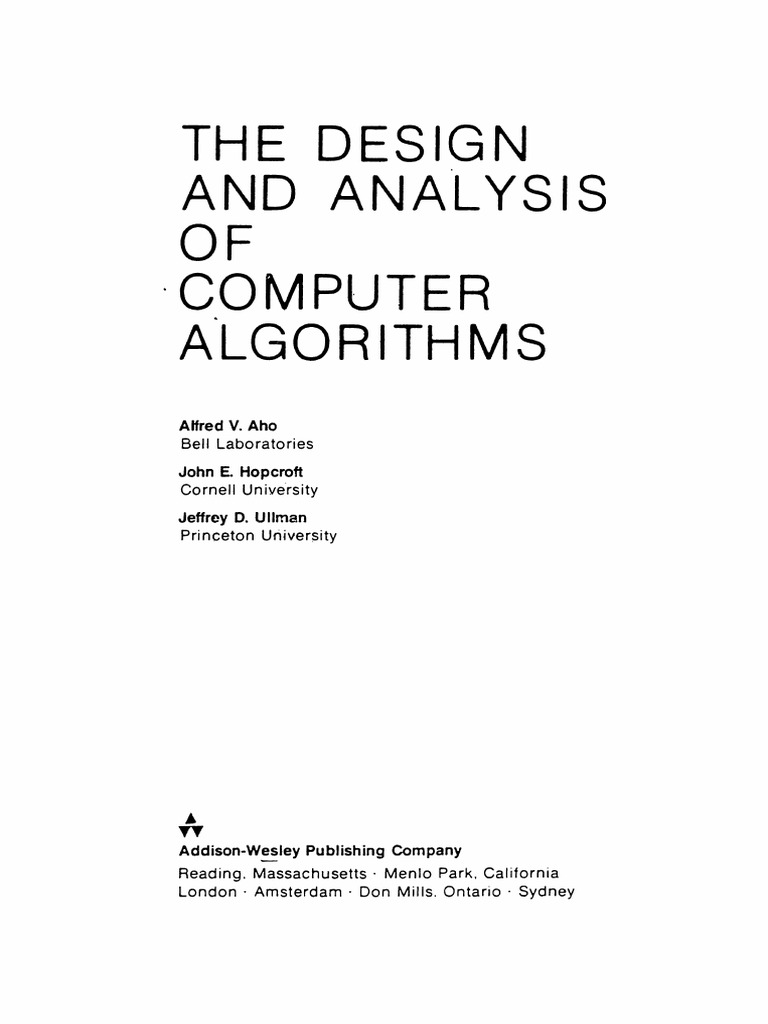 THE DESIGN AND ANALYSIS OF COMPUTER ALGORITHMS

Alfred V. Aho
Bell Laboratories

John E. Hopcroft
Cornell University

Jeffrey D. Ullman
Princeton University

Addison-Wesley Publishing Company
Reading, Massachusetts · Menlo Park, California
London · Amsterdam · Don Mills, Ontario · Sydney